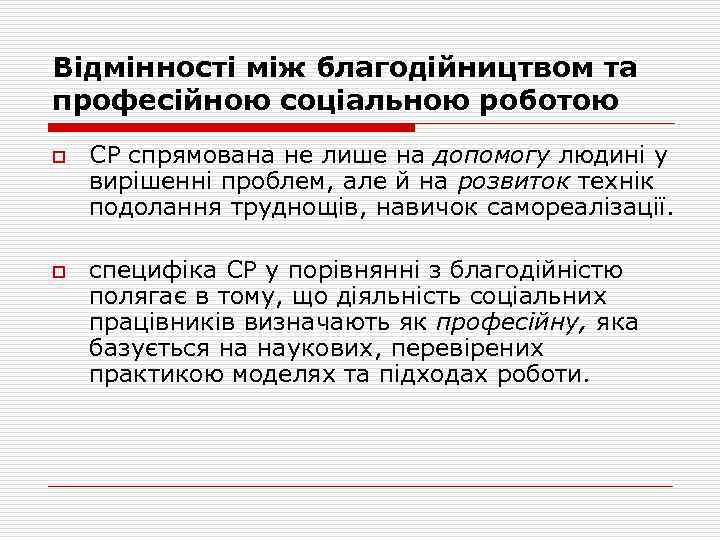 Відмінності між благодійництвом та професійною соціальною роботою

СР спрямована не лише на допомогу людині у вирішенні проблем, але й на розвиток технік подолання труднощів, навичок самореалізації.

специфіка СР у порівнянні з благодійністю полягає в тому, що діяльність соціальних працівників визначають як професійну, яка базується на наукових, перевірених практикою моделях та підходах роботи.